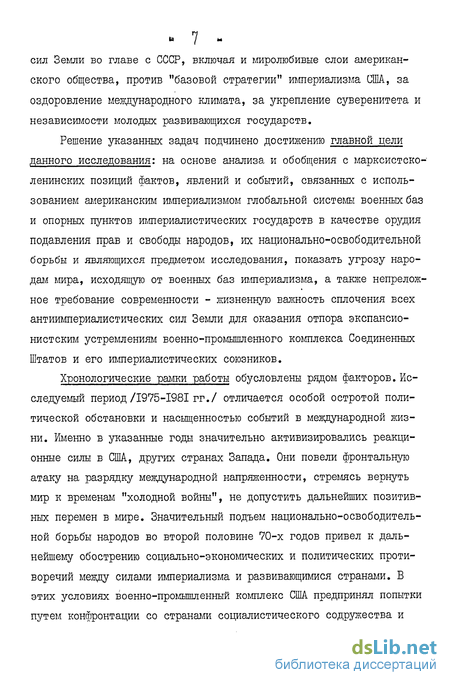 - 7 -

сил Земли во главе с СССР, включая и миролюбивые слои американского общества, против "базовой стратегии" империализма США, за оздоровление международного климата, за укрепление суверенитета и независимости молодых развивающихся государств.

Решение указанных задач подчинено достижению главной цели данного исследования: на основе анализа и обобщения с марксистско-ленинских позиций фактов, явлений и событий, связанных с использованием американским империализмом глобальной системы военных баз и опорных пунктов империалистических государств в качестве орудия подавления прав и свободы народов, их национально-освободительной борьбы и являющихся предметом исследования, показать угрозу народам мира, исходящую от военных баз империализма, а также непреложное требование современности - жизненную важность сплочения всех антиимпериалистических сил Земли для оказания отпора экспансионистским устремлениям военно-промышленного комплекса Соединенных Штатов и его империалистических союзников.

Хронологические рамки работы обусловлены рядом факторов. Исследуемый период /1975-1981 гг./ отличается особой остротой политической обстановки и насыщенностью событий в международной жизни. Именно в указанные годы значительно активизировались реакционные силы в США, других странах Запада. Они повели фронтальную атаку на разрядку международной напряженности, стремясь вернуть мир к временам "холодной войны", не допустить дальнейших позитивных перемен в мире. Значительный подъем национально-освободительной борьбы народов во второй половине 70-х годов привел к дальнейшему обострению социально-экономических и политических противоречий между силами империализма и развивающимися странами. В этих условиях военно-промышленный комплекс США предпринял попытки путем конфронтации со странами социалистического содружества и

dsLib.net
библиотека диссертаций